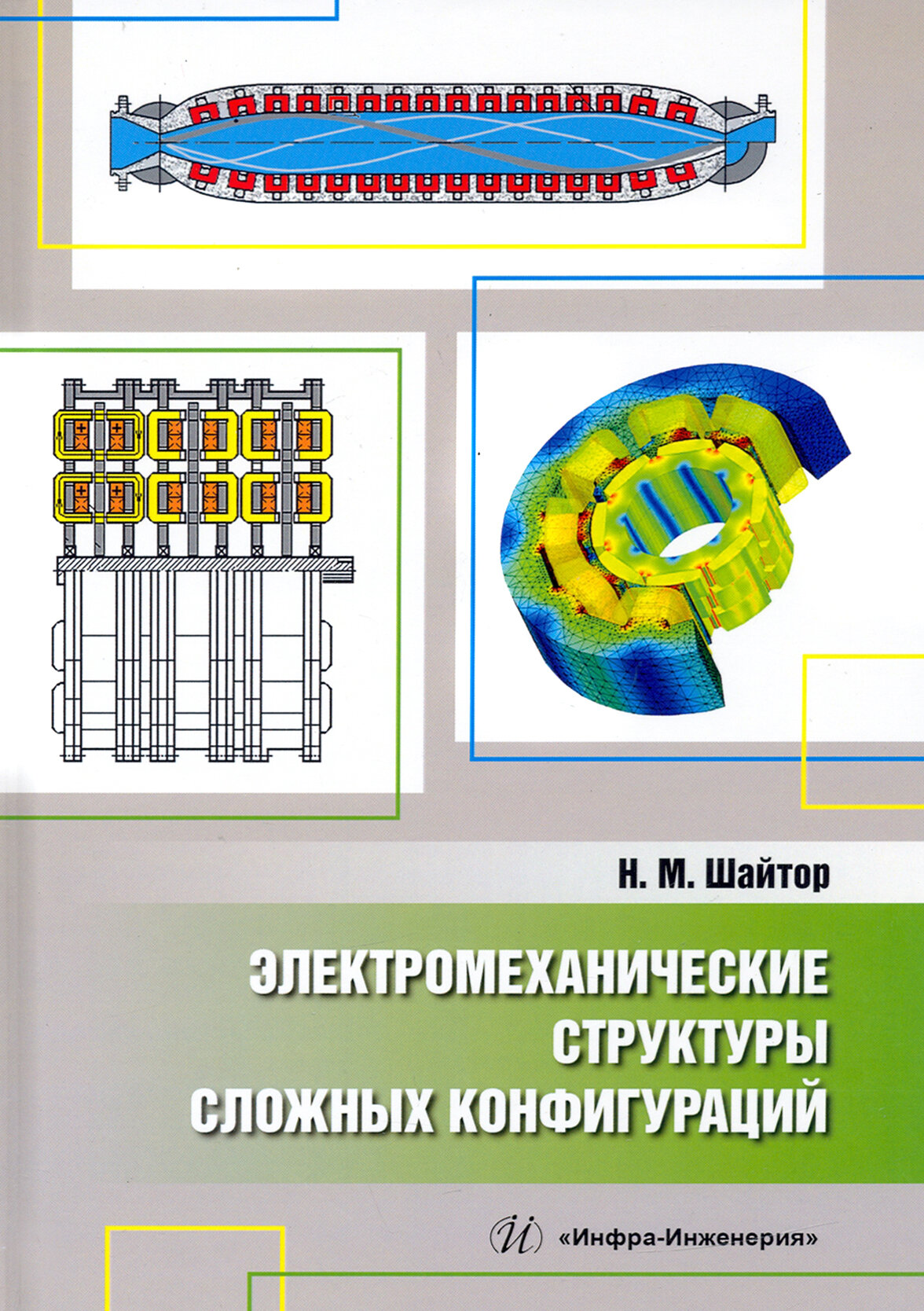 Н. М. Шайтор

ЭЛЕКТРОМЕХАНИЧЕСКИЕ СТРУКТУРЫ СЛОЖНЫХ КОНФИГУРАЦИЙ

«Инфра-Инженерия»